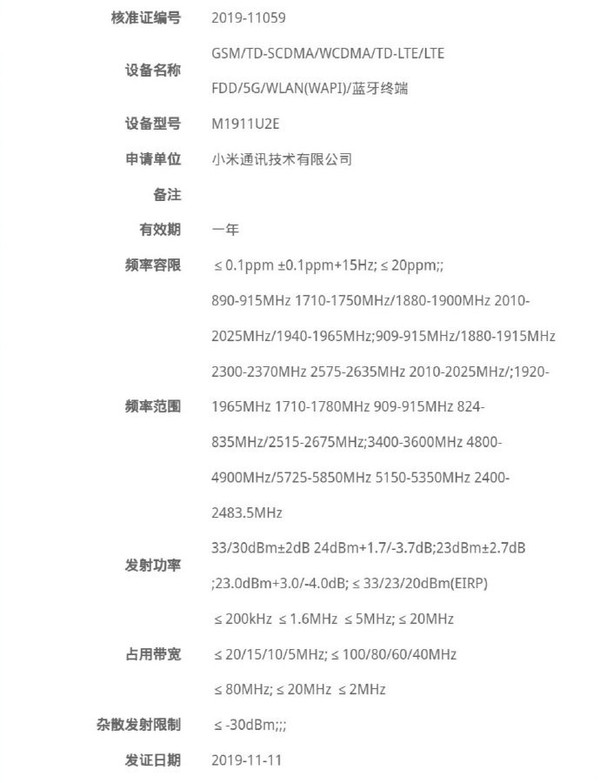 | | |
|---|---|
| 核准证编号 | 2019-11059 |
| 设备名称 | GSM/TD-SCDMA/WCDMA/TD-LTE/LTE FDD/5G/WLAN(WAPI)/蓝牙终端 |
| 设备型号 | M1911U2E |
| 申请单位 | 小米通讯技术有限公司 |
| 备注 | |
| 有效期 | 一年 |
| 频率容限 | ≤ 0.1ppm ±0.1ppm+15Hz; ≤ 20ppm;; |
| 频率范围 | 890-915MHz 1710-1750MHz/1880-1900MHz 2010-2025MHz/1940-1965MHz;909-915MHz/1880-1915MHz 2300-2370MHz 2575-2635MHz 2010-2025MHz/;1920-1965MHz 1710-1780MHz 909-915MHz 824-835MHz/2515-2675MHz;3400-3600MHz 4800-4900MHz/5725-5850MHz 5150-5350MHz 2400-2483.5MHz |
| 发射功率 | 33/30dBm±2dB 24dBm+1.7/-3.7dB;23dBm±2.7dB ;23.0dBm+3.0/-4.0dB; ≤ 33/23/20dBm(EIRP) |
| 占用带宽 | ≤ 200kHz ≤ 1.6MHz ≤ 5MHz; ≤ 20MHz ≤ 20/15/10/5MHz; ≤ 100/80/60/40MHz ≤ 80MHz; ≤ 20MHz ≤ 2MHz |
| 杂散发射限制 | ≤ -30dBm;;; |
| 发证日期 | 2019-11-11 |